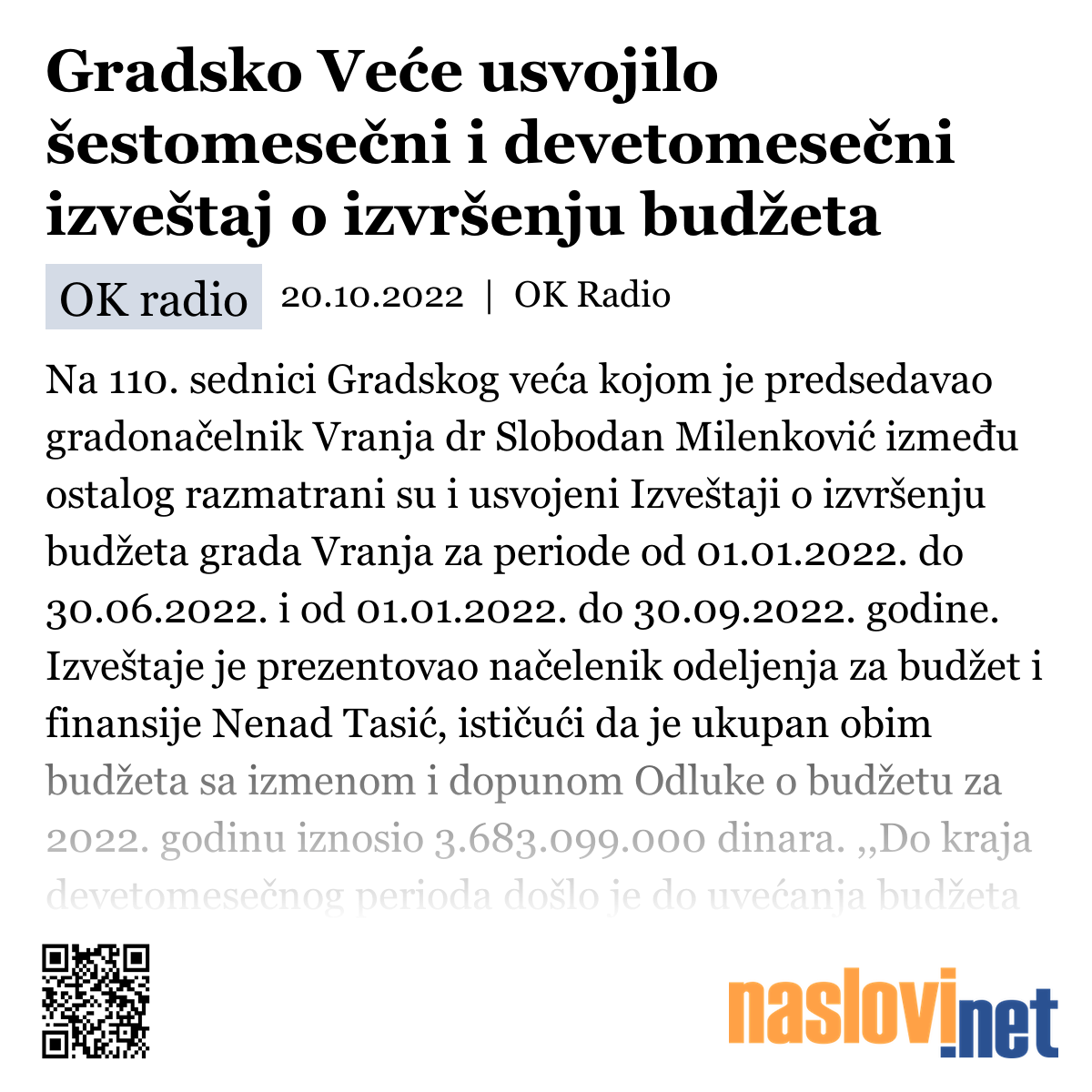 Gradsko Veće usvojilo šestomesečni i devetomesečni izveštaj o izvršenju budžeta

OK radio 20.10.2022 | OK Radio

Na 110. sednici Gradskog veća kojom je predsedavao gradonačelnik Vranja dr Slobodan Milenković između ostalog razmatrani su i usvojeni Izveštaji o izvršenju budžeta grada Vranja za periode od 01.01.2022. do 30.06.2022. i od 01.01.2022. do 30.09.2022. godine. Izveštaje je prezentovao načelenik odeljenja za budžet i finansije Nenad Tasić, ističući da je ukupan obim budžeta sa izmenom i dopunom Odluke o budžetu za 2022. godinu iznosio 3.683.099.000 dinara. ,,Do kraja devetomesečnog perioda došlo je do uvećanja budžeta

naslovi.net